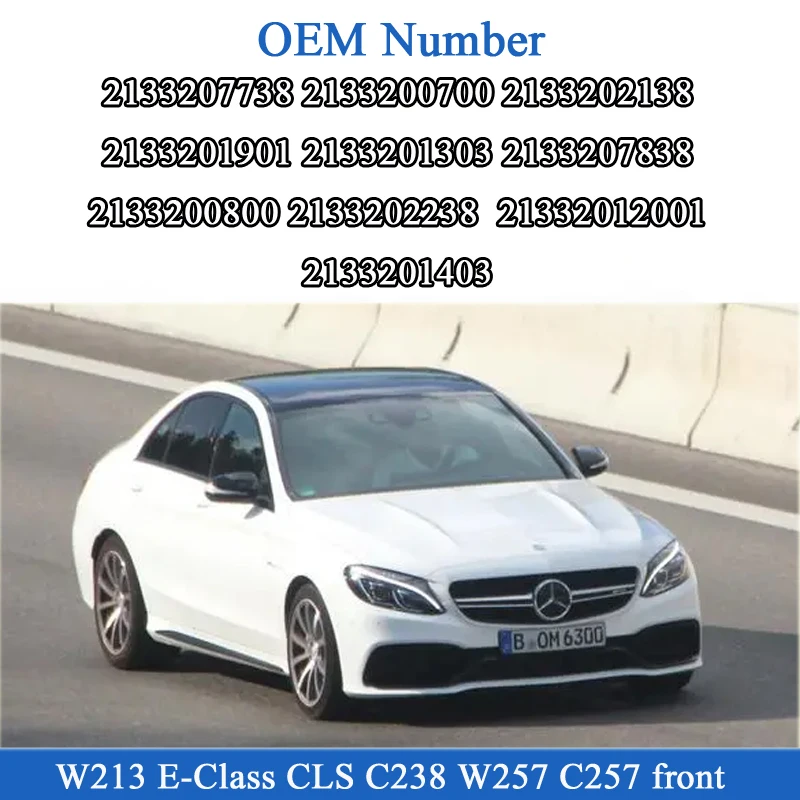 OEM Number

2133207738 2133200700 2133202138 2133201901 2133201303 2133207838 2133200800 2133202238 21332012001 2133201403

B OM 6300

W213 E-Class CLS C238 W257 C257 front